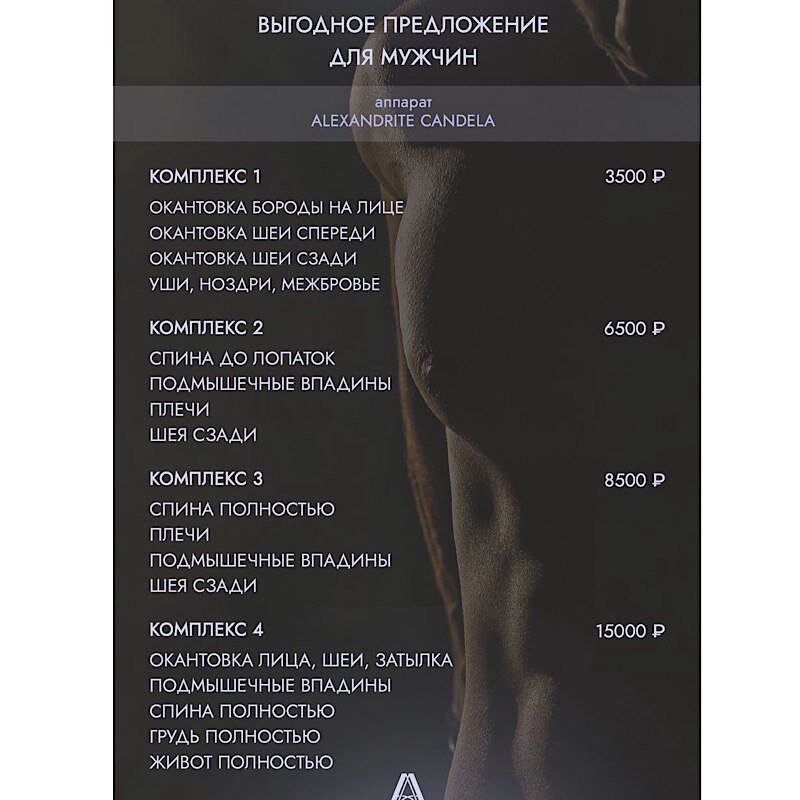 ВЫГОДНОЕ ПРЕДЛОЖЕНИЕ
ДЛЯ МУЖЧИН

аппарат
ALEXANDRITE CANDELA

КОМПЛЕКС 1
3500 ₽
ОКАНТОВКА БОРОДЫ НА ЛИЦЕ
ОКАНТОВКА ШЕИ СПЕРЕДИ
ОКАНТОВКА ШЕИ СЗАДИ
УШИ, НОЗДРИ, МЕЖБРОВЬЕ

КОМПЛЕКС 2
6500 ₽
СПИНА ДО ЛОПАТОК
ПОДМЫШЕЧНЫЕ ВПАДИНЫ
ПЛЕЧИ
ШЕЯ СЗАДИ

КОМПЛЕКС 3
8500 ₽
СПИНА ПОЛНОСТЬЮ
ПЛЕЧИ
ПОДМЫШЕЧНЫЕ ВПАДИНЫ
ШЕЯ СЗАДИ

КОМПЛЕКС 4
15000 ₽
ОКАНТОВКА ЛИЦА, ШЕИ, ЗАТЫЛКА
ПОДМЫШЕЧНЫЕ ВПАДИНЫ
СПИНА ПОЛНОСТЬЮ
ГРУДЬ ПОЛНОСТЬЮ
ЖИВОТ ПОЛНОСТЬЮ